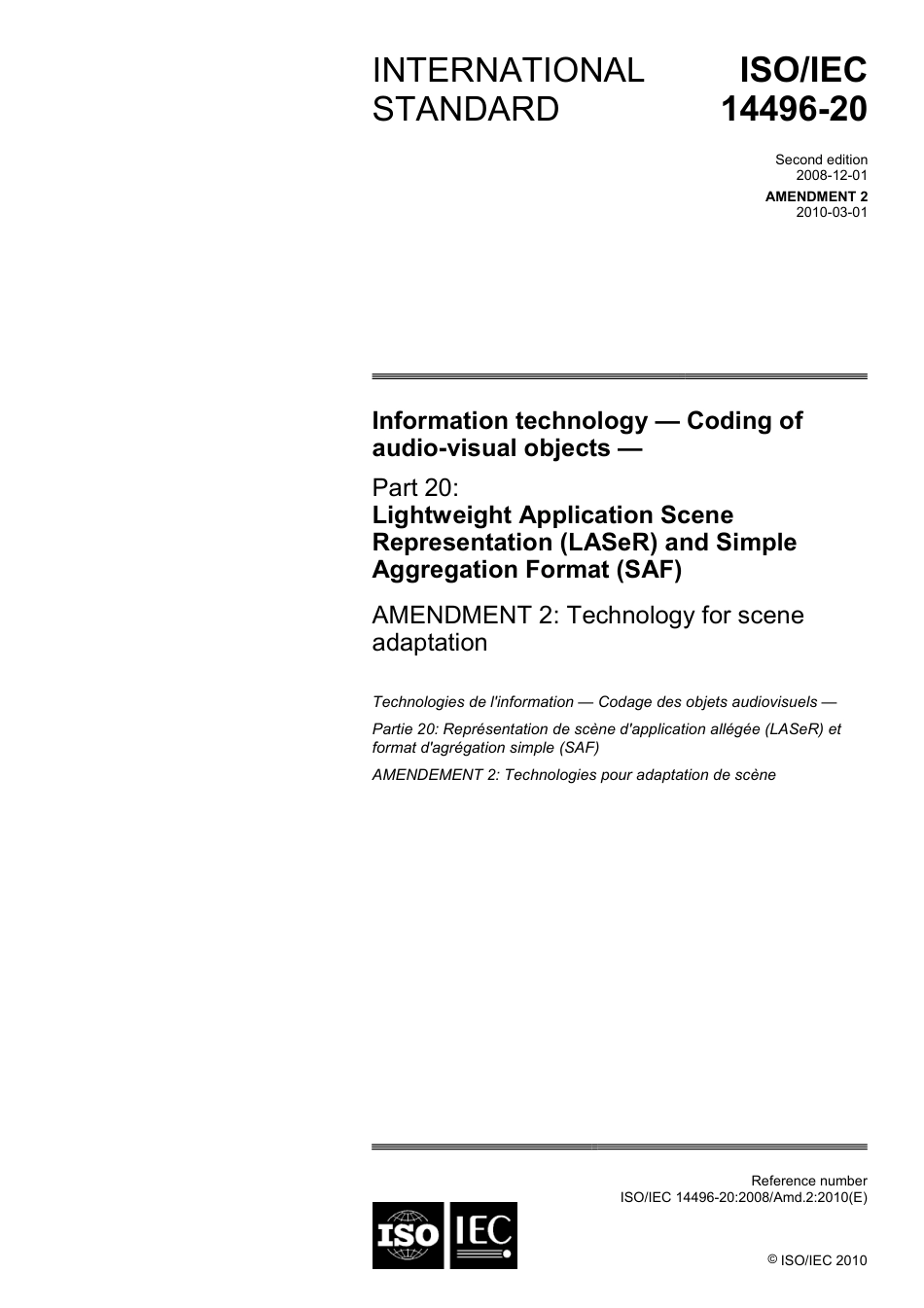 INTERNATIONAL STANDARD

ISO/IEC 14496-20

Second edition
2008-12-01

AMENDMENT 2
2010-03-01

Information technology — Coding of audio-visual objects —

Part 20:
Lightweight Application Scene Representation (LASeR) and Simple Aggregation Format (SAF)

AMENDMENT 2: Technology for scene adaptation

Technologies de l'information — Codage des objets audiovisuels —

Partie 20: Représentation de scène d'application allégée (LASeR) et format d'agrégation simple (SAF)

AMENDEMENT 2: Technologies pour adaptation de scène

Reference number
ISO/IEC 14496-20:2008/Amd.2:2010(E)

ISO IEC

© ISO/IEC 2010